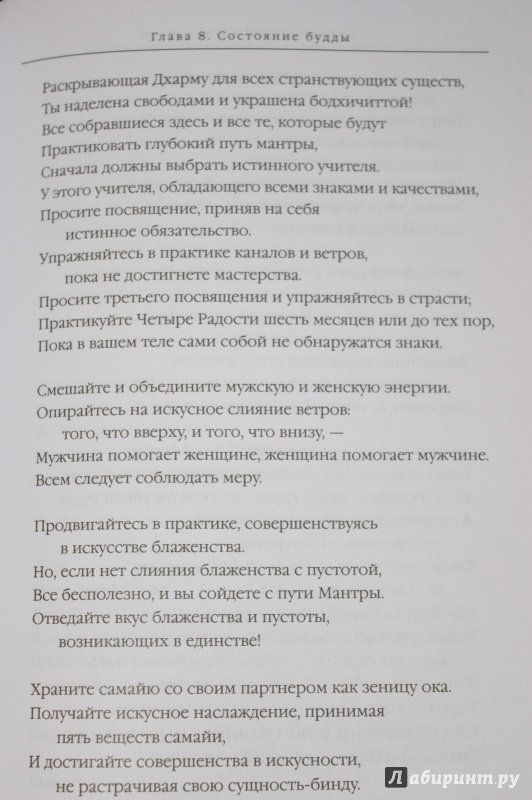 Глава 8. Состояние будды

Раскрывающая Дхарму для всех странствующих существ,
Ты наделена свободами и украшена бодхичиттой!
Все собравшиеся здесь и все те, которые будут
Практиковать глубокий путь мантры,
Сначала должны выбрать истинного учителя.
У этого учителя, обладающего всеми знаками и качествами,
Просите посвящение, приняв на себя
истинное обязательство.
Упражняйтесь в практике каналов и ветров,
пока не достигнете мастерства.
Просите третьего посвящения и упражняйтесь в страсти;
Практикуйте Четыре Радости шесть месяцев или до тех пор,
Пока в вашем теле сами собой не обнаружатся знаки.

Смешайте и объедините мужскую и женскую энергии.
Опирайтесь на искусное слияние ветров:
того, что вверху, и того, что внизу, —
Мужчина помогает женщине, женщина помогает мужчине.
Всем следует соблюдать меру.

Продвигайтесь в практике, совершенствуясь
в искусстве блаженства.
Но, если нет слияния блаженства с пустотой,
Все бесполезно, и вы сойдете с пути Мантры.
Отведайте вкус блаженства и пустоты,
возникающих в единстве!

Храните самайю со своим партнером как зеницу ока.
Получайте искусное наслаждение, принимая
пять веществ самайи,
И достигайте совершенства в искусности,
не растрачивая свою сущность-бинду.

Лабиринт.ру